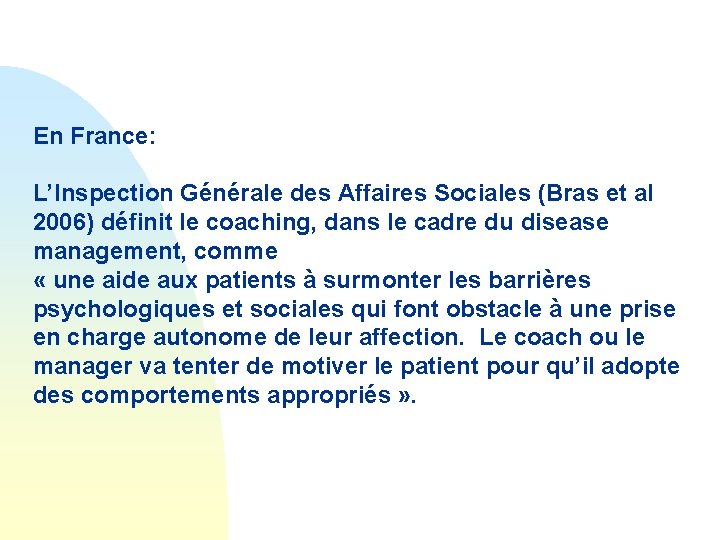 En France:

L’Inspection Générale des Affaires Sociales (Bras et al 2006) définit le coaching, dans le cadre du disease management, comme
« une aide aux patients à surmonter les barrières psychologiques et sociales qui font obstacle à une prise en charge autonome de leur affection. Le coach ou le manager va tenter de motiver le patient pour qu’il adopte des comportements appropriés ».